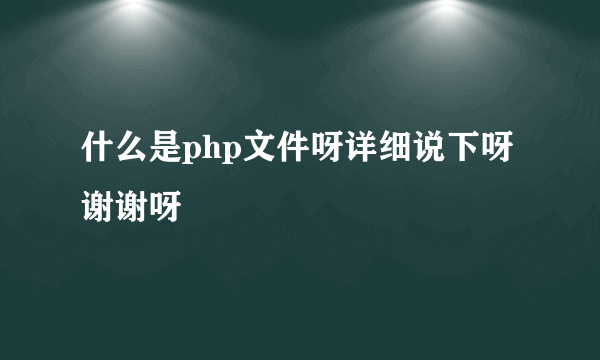 什么是php文件呀详细说下呀谢谢呀